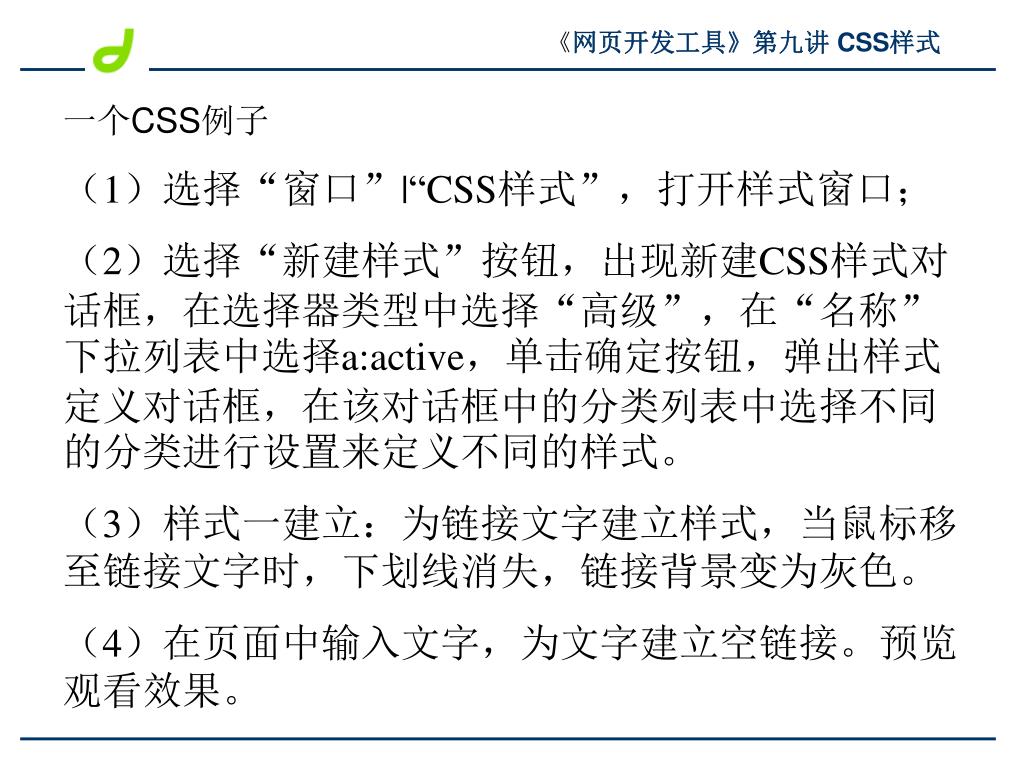 《网页开发工具》第九讲 CSS样式

一个CSS例子

（1）选择“窗口”|“CSS样式”，打开样式窗口；

（2）选择“新建样式”按钮，出现新建CSS样式对话框，在选择器类型中选择“高级”，在“名称”下拉列表中选择a:active，单击确定按钮，弹出样式定义对话框，在该对话框中的分类列表中选择不同的分类进行设置来定义不同的样式。

（3）样式一建立：为链接文字建立样式，当鼠标移至链接文字时，下划线消失，链接背景变为灰色。

（4）在页面中输入文字，为文字建立空链接。预览观看效果。